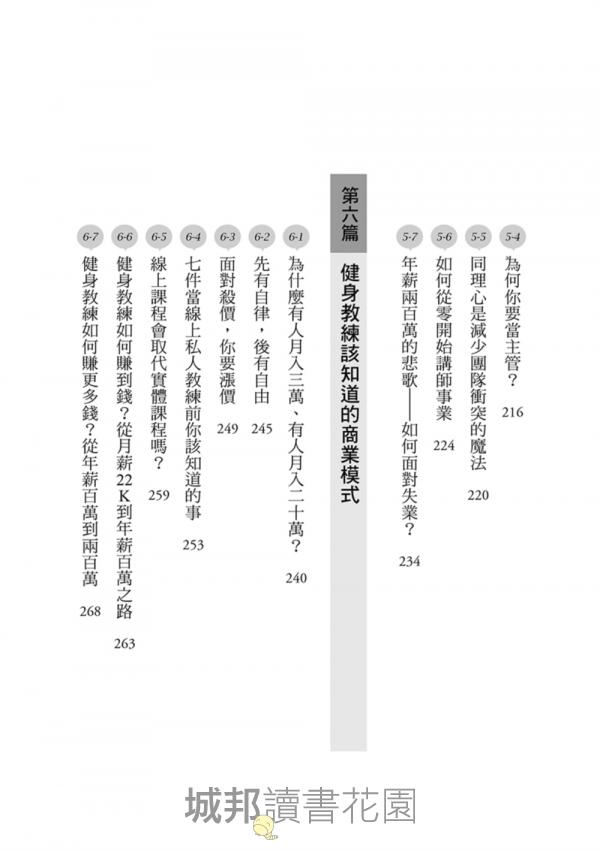 5-4 為何你要當主管？ 216

5-5 同理心是減少團隊衝突的魔法 220

5-6 如何從零開始講師事業 224

5-7 年薪兩百萬的悲歌——如何面對失業？ 234

第六篇 健身教練該知道的商業模式

6-1 為什麼有人月入三萬、有人月入二十萬？ 240

6-2 先有自律，後有自由 245

6-3 面對殺價，你要漲價 249

6-4 七件當線上私人教練前你該知道的事 253

6-5 線上課程會取代實體課程嗎？ 259

6-6 健身教練如何賺到錢？從月薪22K到年薪百萬之路 263

6-7 健身教練如何賺更多錢？從年薪百萬到兩百萬 268

城邦讀書花園